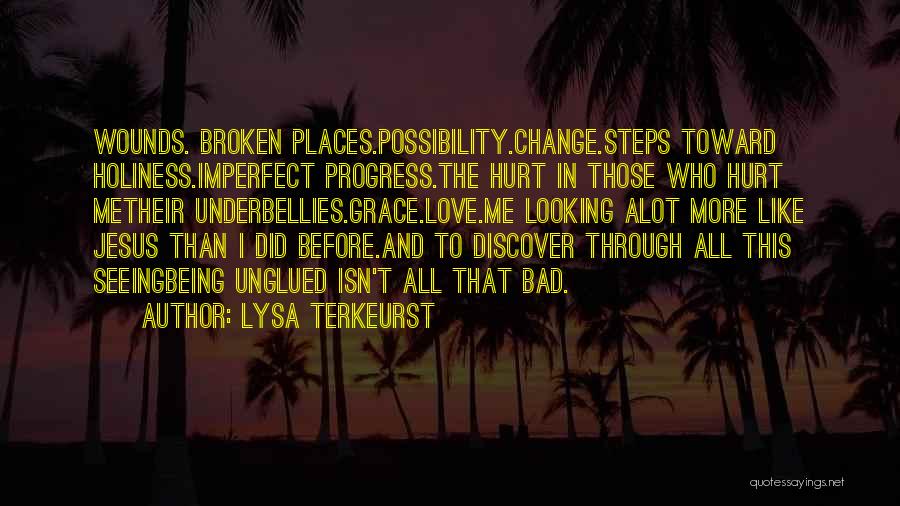 WOUNDS. BROKEN PLACES.POSSIBILITY.CHANGE.STEPS TOWARD HOLINESS.IMPERFECT PROGRESS.THE HURT IN THOSE WHO HURT METHEIR UNDERBELLIES.GRACE.LOVE.ME LOOKING ALOT MORE LIKE JESUS THAN I DID BEFORE.AND TO DISCOVER THROUGH ALL THIS SEEINGBEING UNGLUED ISN'T ALL THAT BAD.

AUTHOR: LYSA TERKEURST

quotessayings.net